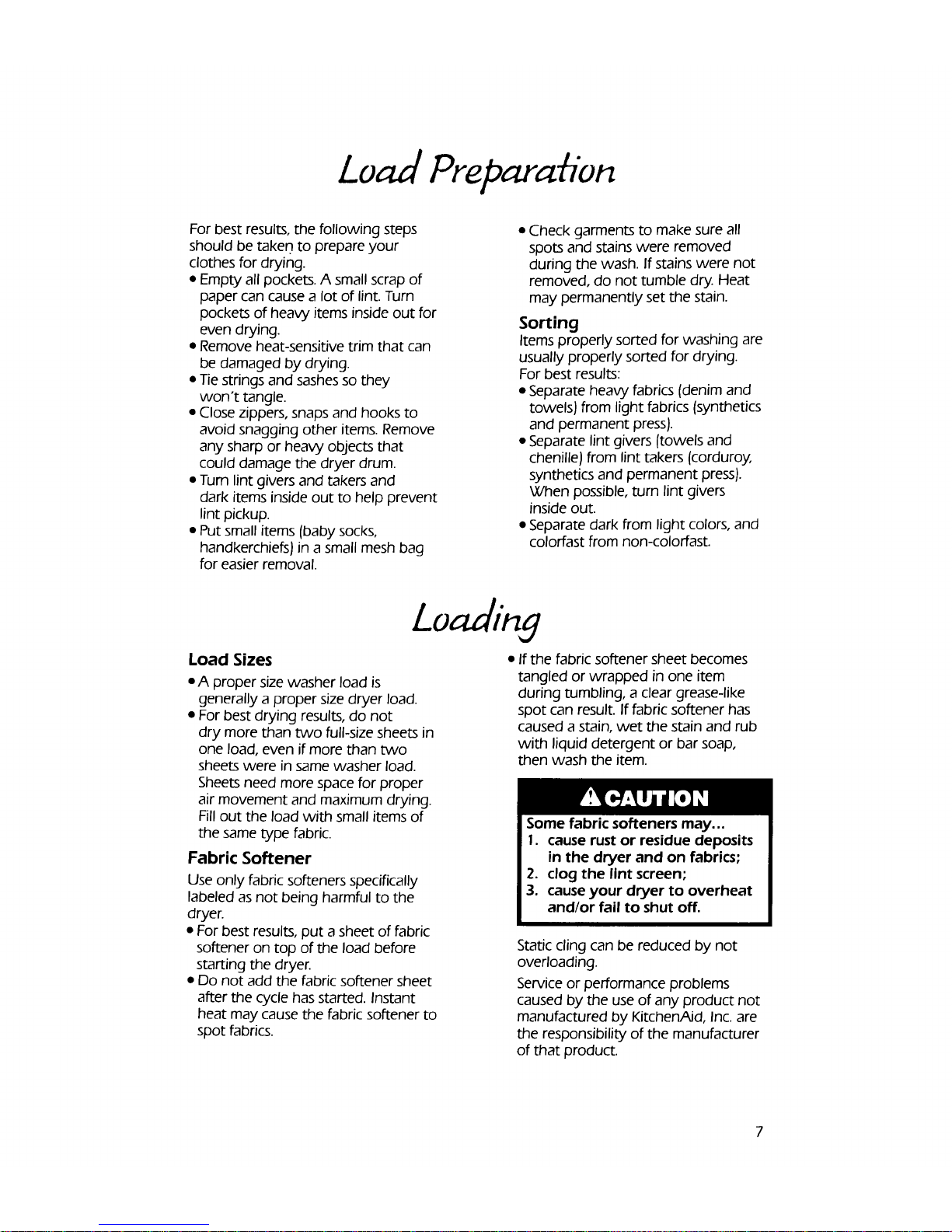 Load Preparation

For best results, the following steps should be taken to prepare your clothes for drying.
• Empty all pockets. A small scrap of paper can cause a lot of lint. Turn pockets of heavy items inside out for even drying.
• Remove heat-sensitive trim that can be damaged by drying.
• Tie strings and sashes so they won't tangle.
• Close zippers, snaps and hooks to avoid snagging other items. Remove any sharp or heavy objects that could damage the dryer drum.
• Turn lint givers and takers and dark items inside out to help prevent lint pickup.
• Put small items (baby socks, handkerchiefs) in a small mesh bag for easier removal.

• Check garments to make sure all spots and stains were removed during the wash. If stains were not removed, do not tumble dry. Heat may permanently set the stain.

Sorting
Items properly sorted for washing are usually properly sorted for drying. For best results:
• Separate heavy fabrics (denim and towels) from light fabrics (synthetics and permanent press).
• Separate lint givers (towels and chenille) from lint takers (corduroy, synthetics and permanent press). When possible, turn lint givers inside out.
• Separate dark from light colors, and colorfast from non-colorfast.

Loading

Load Sizes
• A proper size washer load is generally a proper size dryer load.
• For best drying results, do not dry more than two full-size sheets in one load, even if more than two sheets were in same washer load. Sheets need more space for proper air movement and maximum drying. Fill out the load with small items of the same type fabric.

Fabric Softener
Use only fabric softeners specifically labeled as not being harmful to the dryer.
• For best results, put a sheet of fabric softener on top of the load before starting the dryer.
• Do not add the fabric softener sheet after the cycle has started. Instant heat may cause the fabric softener to spot fabrics.

• If the fabric softener sheet becomes tangled or wrapped in one item during tumbling, a clear grease-like spot can result. If fabric softener has caused a stain, wet the stain and rub with liquid detergent or bar soap, then wash the item.

CAUTION
Some fabric softeners may...
1. cause rust or residue deposits in the dryer and on fabrics;
2. clog the lint screen;
3. cause your dryer to overheat and/or fail to shut off.

Static cling can be reduced by not overloading.

Service or performance problems caused by the use of any product not manufactured by KitchenAid, Inc. are the responsibility of the manufacturer of that product.

7